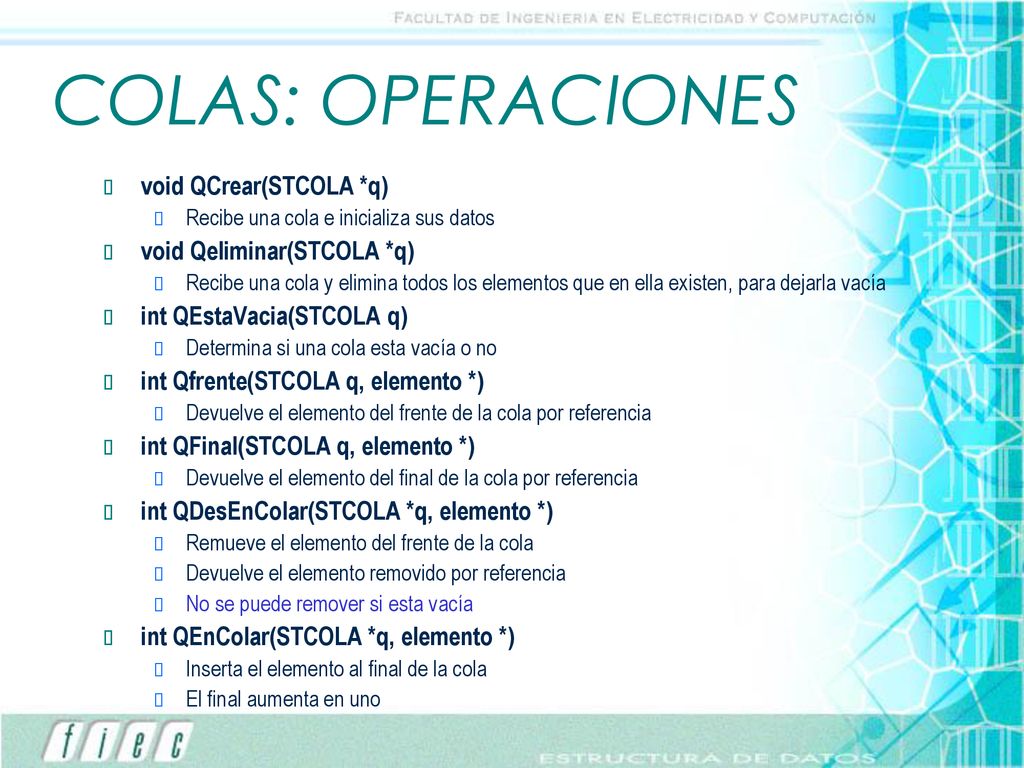 FACULTAD DE INGENIERIA EN ELECTRICIDAD Y COMPUTACIÓN

COLAS: OPERACIONES

void QCrear(STCOLA *q)
Recibe una cola e inicializa sus datos
void Qeliminar(STCOLA *q)
Recibe una cola y elimina todos los elementos que en ella existen, para dejarla vacía
int QEstaVacia(STCOLA q)
Determina si una cola esta vacía o no
int Qfrente(STCOLA q, elemento *)
Devuelve el elemento del frente de la cola por referencia
int QFinal(STCOLA q, elemento *)
Devuelve el elemento del final de la cola por referencia
int QDesEnColar(STCOLA *q, elemento *)
Remueve el elemento del frente de la cola
Devuelve el elemento removido por referencia
No se puede remover si esta vacía
int QEnColar(STCOLA *q, elemento *)
Inserta el elemento al final de la cola
El final aumenta en uno

fiec

ESTRUCTURA DE DATOS